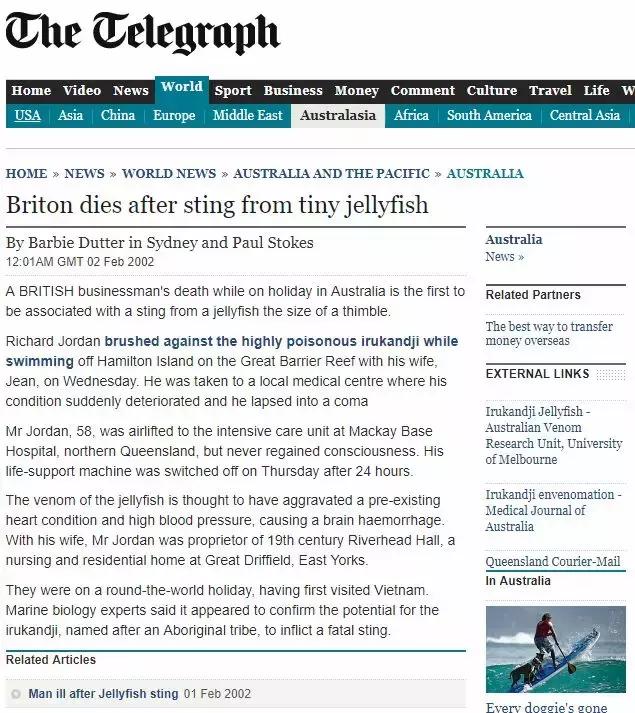 The Telegraph

Home Video News World Sport Business Money Comment Culture Travel Life W

USA | Asia | China | Europe | Middle East | Australasia | Africa | South America | Central Asia

HOME » NEWS » WORLD NEWS » AUSTRALIA AND THE PACIFIC » AUSTRALIA

Briton dies after sting from tiny jellyfish

By Barbie Dutter in Sydney and Paul Stokes
12:01AM GMT 02 Feb 2002

A BRITISH businessman's death while on holiday in Australia is the first to be associated with a sting from a jellyfish the size of a thimble.

Richard Jordan brushed against the highly poisonous irukandji while swimming off Hamilton Island on the Great Barrier Reef with his wife, Jean, on Wednesday. He was taken to a local medical centre where his condition suddenly deteriorated and he lapsed into a coma

Mr Jordan, 58, was airlifted to the intensive care unit at Mackay Base Hospital, northern Queensland, but never regained consciousness. His life-support machine was switched off on Thursday after 24 hours.

The venom of the jellyfish is thought to have aggravated a pre-existing heart condition and high blood pressure, causing a brain haemorrhage. With his wife, Mr Jordan was proprietor of 19th century Riverhead Hall, a nursing and residential home at Great Driffield, East Yorks.

They were on a round-the-world holiday, having first visited Vietnam. Marine biology experts said it appeared to confirm the potential for the irukandji, named after an Aboriginal tribe, to inflict a fatal sting.

Related Articles

Man ill after Jellyfish sting 01 Feb 2002

Australia
News »

Related Partners

The best way to transfer money overseas

EXTERNAL LINKS

Irukandji Jellyfish - Australian Venom Research Unit, University of Melbourne

Irukandji envenomation - Medical Journal of Australia

Queensland Courier-Mail
In Australia

Every doggie's gone